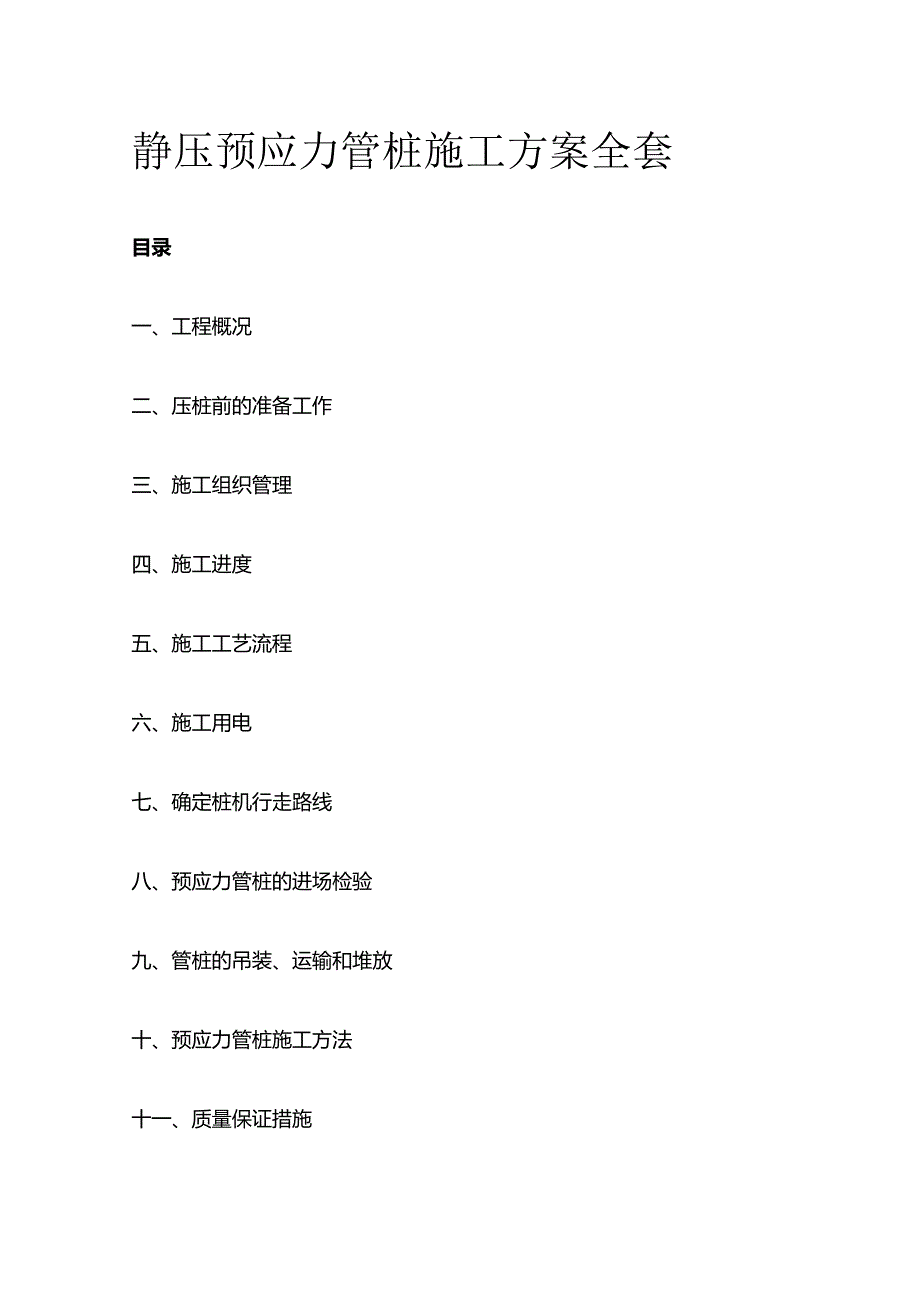 静压预应力管桩施工方案全套

目录

一、工程概况

二、压桩前的准备工作

三、施工组织管理

四、施工进度

五、施工工艺流程

六、施工用电

七、确定桩机行走路线

八、预应力管桩的进场检验

九、管桩的吊装、运输和堆放

十、预应力管桩施工方法

十一、质量保证措施